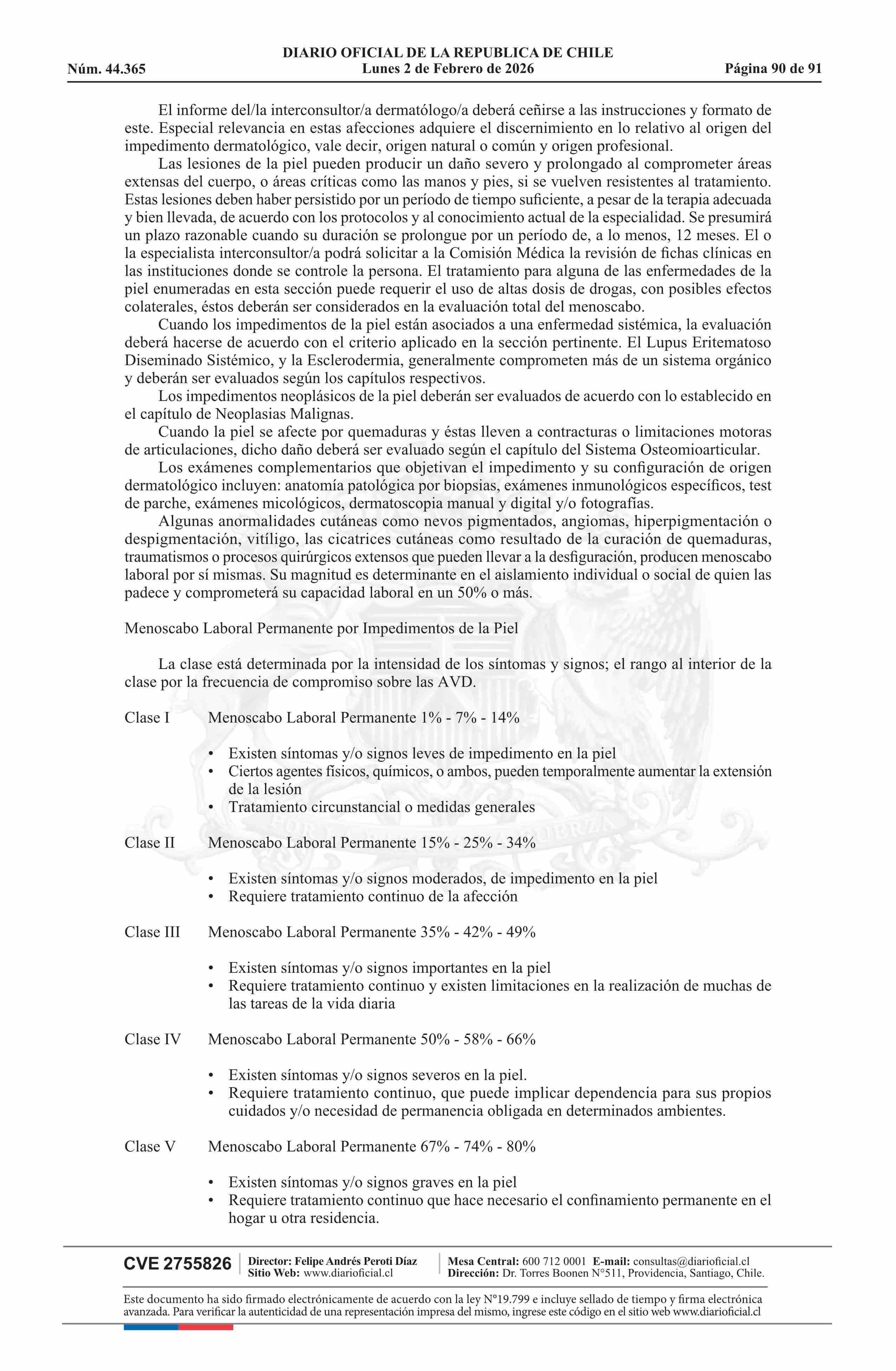 DIARIO OFICIAL DE LA REPUBLICA DE CHILE
Núm. 44.365 Lunes 2 de Febrero de 2026 Página 90 de 91

El informe del/la interconsultor/a dermatólogo/a deberá ceñirse a las instrucciones y formato de este. Especial relevancia en estas afecciones adquiere el discernimiento en lo relativo al origen del impedimento dermatológico, vale decir, origen natural o común y origen profesional.

Las lesiones de la piel pueden producir un daño severo y prolongado al comprometer áreas extensas del cuerpo, o áreas críticas como las manos y pies, si se vuelven resistentes al tratamiento. Estas lesiones deben haber persistido por un período de tiempo suficiente, a pesar de la terapia adecuada y bien llevada, de acuerdo con los protocolos y al conocimiento actual de la especialidad. Se presumirá un plazo razonable cuando su duración se prolongue por un período de, a lo menos, 12 meses. El o la especialista interconsultor/a podrá solicitar a la Comisión Médica la revisión de fichas clínicas en las instituciones donde se controle la persona. El tratamiento para alguna de las enfermedades de la piel enumeradas en esta sección puede requerir el uso de altas dosis de drogas, con posibles efectos colaterales, éstos deberán ser considerados en la evaluación total del menoscabo.

Cuando los impedimentos de la piel están asociados a una enfermedad sistémica, la evaluación deberá hacerse de acuerdo con el criterio aplicado en la sección pertinente. El Lupus Eritematoso Diseminado Sistémico, y la Esclerodermia, generalmente comprometen más de un sistema orgánico y deberán ser evaluados según los capítulos respectivos.

Los impedimentos neoplásicos de la piel deberán ser evaluados de acuerdo con lo establecido en el capítulo de Neoplasias Malignas.

Cuando la piel se afecte por quemaduras y éstas lleven a contracturas o limitaciones motoras de articulaciones, dicho daño deberá ser evaluado según el capítulo del Sistema Osteomioarticular.

Los exámenes complementarios que objetivan el impedimento y su configuración de origen dermatológico incluyen: anatomía patológica por biopsias, exámenes inmunológicos específicos, test de parche, exámenes micológicos, dermatoscopia manual y digital y/o fotografías.

Algunas anormalidades cutáneas como nevos pigmentados, angiomas, hiperpigmentación o despigmentación, vitíligo, las cicatrices cutáneas como resultado de la curación de quemaduras, traumatismos o procesos quirúrgicos extensos que pueden llevar a la desfiguración, producen menoscabo laboral por sí mismas. Su magnitud es determinante en el aislamiento individual o social de quien las padece y comprometerá su capacidad laboral en un 50% o más.

Menoscabo Laboral Permanente por Impedimentos de la Piel

La clase está determinada por la intensidad de los síntomas y signos; el rango al interior de la clase por la frecuencia de compromiso sobre las AVD.

Clase I Menoscabo Laboral Permanente 1% - 7% - 14%

• Existen síntomas y/o signos leves de impedimento en la piel
• Ciertos agentes físicos, químicos, o ambos, pueden temporalmente aumentar la extensión de la lesión
• Tratamiento circunstancial o medidas generales

Clase II Menoscabo Laboral Permanente 15% - 25% - 34%

• Existen síntomas y/o signos moderados, de impedimento en la piel
• Requiere tratamiento continuo de la afección

Clase III Menoscabo Laboral Permanente 35% - 42% - 49%

• Existen síntomas y/o signos importantes en la piel
• Requiere tratamiento continuo y existen limitaciones en la realización de muchas de las tareas de la vida diaria

Clase IV Menoscabo Laboral Permanente 50% - 58% - 66%

• Existen síntomas y/o signos severos en la piel.
• Requiere tratamiento continuo, que puede implicar dependencia para sus propios cuidados y/o necesidad de permanencia obligada en determinados ambientes.

Clase V Menoscabo Laboral Permanente 67% - 74% - 80%

• Existen síntomas y/o signos graves en la piel
• Requiere tratamiento continuo que hace necesario el confinamiento permanente en el hogar u otra residencia.

CVE 2755826 Director: Felipe Andrés Peroti Díaz Sitio Web: www.diarioficial.cl Mesa Central: 600 712 0001 E-mail: consultas@diarioficial.cl Dirección: Dr. Torres Boonen N°511, Providencia, Santiago, Chile.

Este documento ha sido firmado electrónicamente de acuerdo con la ley N°19.799 e incluye sellado de tiempo y firma electrónica avanzada. Para verificar la autenticidad de una representación impresa del mismo, ingrese este código en el sitio web www.diarioficial.cl